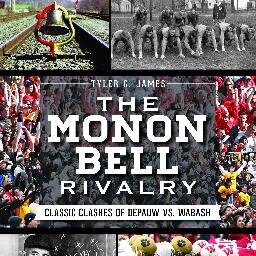 TYLER G. JAMES

THE MONON BELL RIVALRY

CLASSIC CLASHES OF DEPAUW VS. WABASH